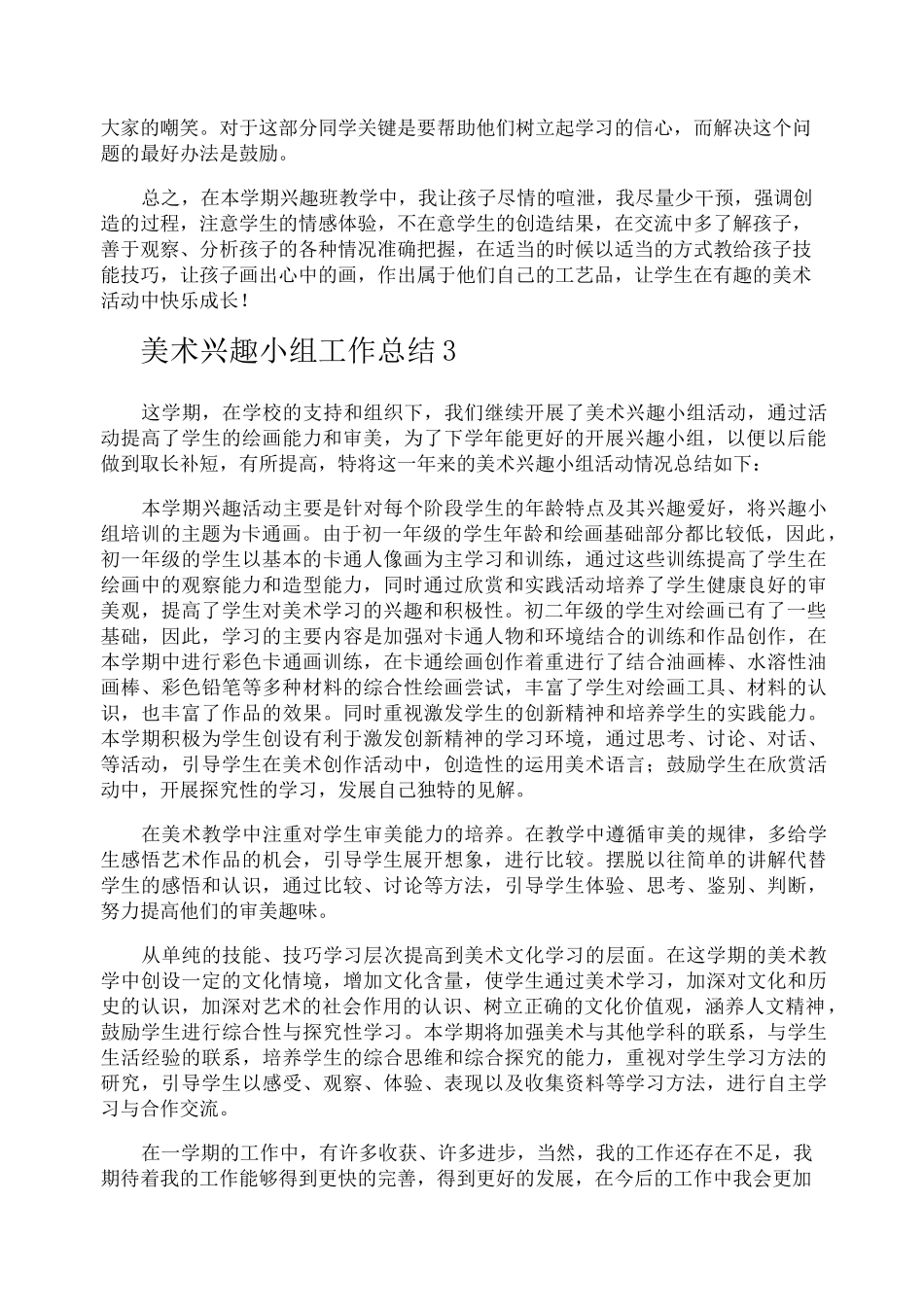 大家的嘲笑。对于这部分同学关键是要帮助他们树立起学习的信心，而解决这个问题的最好办法是鼓励。

总之，在本学期兴趣班教学中，我让孩子尽情的喧泄，我尽量少干预，强调创造的过程，注意学生的情感体验，不在意学生的创造结果，在交流中多了解孩子，善于观察、分析孩子的各种情况准确把握，在适当的时候以适当的方式教给孩子技能技巧，让孩子画出心中的画，作出属于他们自己的工艺品，让学生在有趣的美术活动中快乐成长！

美术兴趣小组工作总结3

这学期，在学校的支持和组织下，我们继续开展了美术兴趣小组活动，通过活动提高了学生的绘画能力和审美，为了下学年能更好的开展兴趣小组，以便以后能做到取长补短，有所提高，特将这一年来的美术兴趣小组活动情况总结如下：

本学期兴趣活动主要是针对每个阶段学生的年龄特点及其兴趣爱好，将兴趣小组培训的主题为卡通画。由于初一年级的学生年龄和绘画基础部分都比较低，因此，初一年级的学生以基本的卡通人像画为主学习和训练，通过这些训练提高了学生在绘画中的观察能力和造型能力，同时通过欣赏和实践活动培养了学生健康良好的审美观，提高了学生对美术学习的兴趣和积极性。初二年级的学生对绘画已有了一些基础，因此，学习的主要内容是加强对卡通人物和环境结合的训练和作品创作，在本学期中进行彩色卡通画训练，在卡通绘画创作着重进行了结合油画棒、水溶性油画棒、彩色铅笔等多种材料的综合性绘画尝试，丰富了学生对绘画工具、材料的认识，也丰富了作品的效果。同时重视激发学生的创新精神和培养学生的实践能力。本学期积极为学生创设有利于激发创新精神的学习环境，通过思考、讨论、对话、等活动，引导学生在美术创作活动中，创造性的运用美术语言；鼓励学生在欣赏活动中，开展探究性的学习，发展自己独特的见解。

在美术教学中注重对学生审美能力的培养。在教学中遵循审美的规律，多给学生感悟艺术作品的机会，引导学生展开想象，进行比较。摆脱以往简单的讲解代替学生的感悟和认识，通过比较、讨论等方法，引导学生体验、思考、鉴别、判断，努力提高他们的审美趣味。

从单纯的技能、技巧学习层次提高到美术文化学习的层面。在这学期的美术教学中创设一定的文化情境，增加文化含量，使学生通过美术学习，加深对文化和历史的认识，加深对艺术的社会作用的认识、树立正确的文化价值观，涵养人文精神，鼓励学生进行综合性与探究性学习。本学期将加强美术与其他学科的联系，与学生生活经验的联系，培养学生的综合思维和综合探究的能力，重视对学生学习方法的研究，引导学生以感受、观察、体验、表现以及收集资料等学习方法，进行自主学习与合作交流。

在一学期的工作中，有许多收获、许多进步，当然，我的工作还存在不足，我期待着我的工作能够得到更快的完善，得到更好的发展，在今后的工作中我会更加